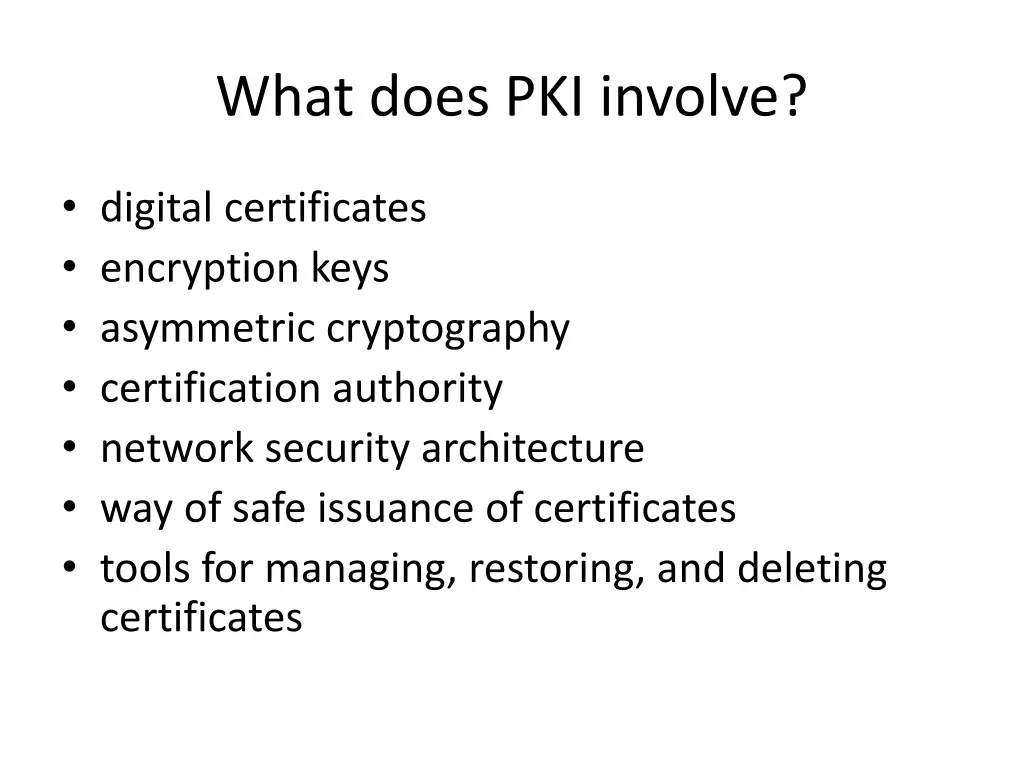 What does PKI involve?

• digital certificates
• encryption keys
• asymmetric cryptography
• certification authority
• network security architecture
• way of safe issuance of certificates
• tools for managing, restoring, and deleting certificates